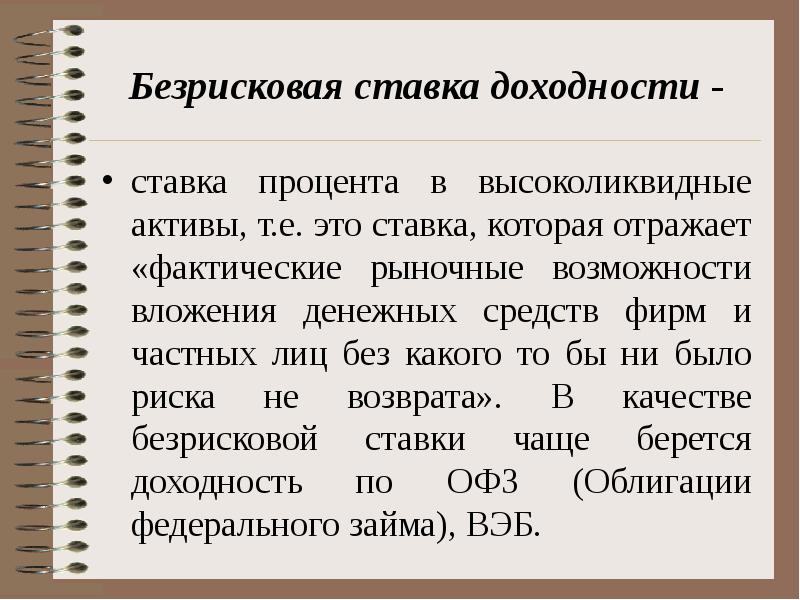 Безрисковая ставка доходности -

• ставка процента в высоколиквидные активы, т.е. это ставка, которая отражает «фактические рыночные возможности вложения денежных средств фирм и частных лиц без какого то бы ни было риска не возврата». В качестве безрисковой ставки чаще берется доходность по ОФЗ (Облигации федерального займа), ВЭБ.